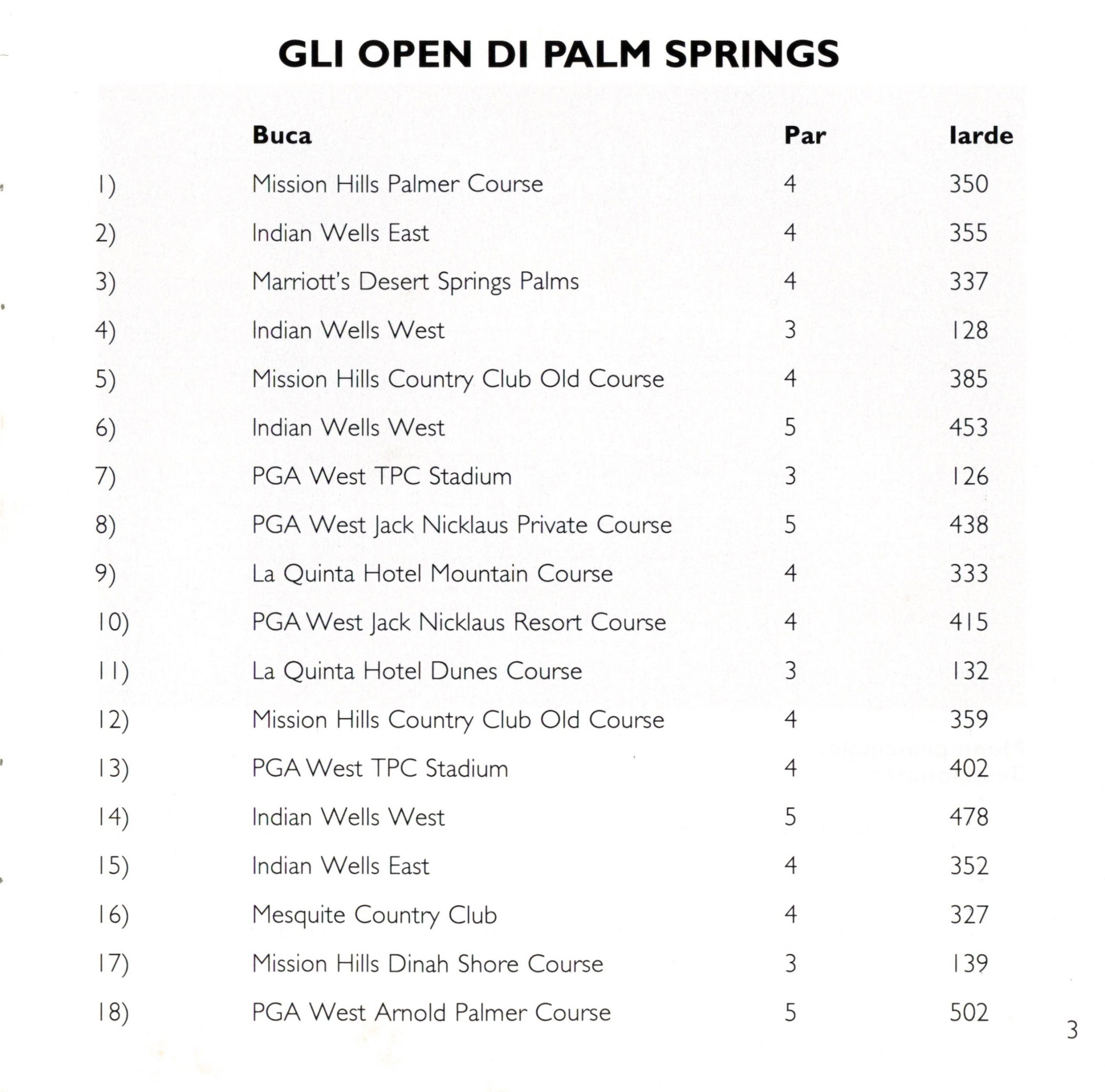 GLI OPEN DI PALM SPRINGS

|  | Buca | Par | Iarde |
|---|---|---|---|
| 1) | Mission Hills Palmer Course | 4 | 350 |
| 2) | Indian Wells East | 4 | 355 |
| 3) | Marriott's Desert Springs Palms | 4 | 337 |
| 4) | Indian Wells West | 3 | 128 |
| 5) | Mission Hills Country Club Old Course | 4 | 385 |
| 6) | Indian Wells West | 5 | 453 |
| 7) | PGA West TPC Stadium | 3 | 126 |
| 8) | PGA West Jack Nicklaus Private Course | 5 | 438 |
| 9) | La Quinta Hotel Mountain Course | 4 | 333 |
| 10) | PGA West Jack Nicklaus Resort Course | 4 | 415 |
| 11) | La Quinta Hotel Dunes Course | 3 | 132 |
| 12) | Mission Hills Country Club Old Course | 4 | 359 |
| 13) | PGA West TPC Stadium | 4 | 402 |
| 14) | Indian Wells West | 5 | 478 |
| 15) | Indian Wells East | 4 | 352 |
| 16) | Mesquite Country Club | 4 | 327 |
| 17) | Mission Hills Dinah Shore Course | 3 | 139 |
| 18) | PGA West Arnold Palmer Course | 5 | 502 |

3